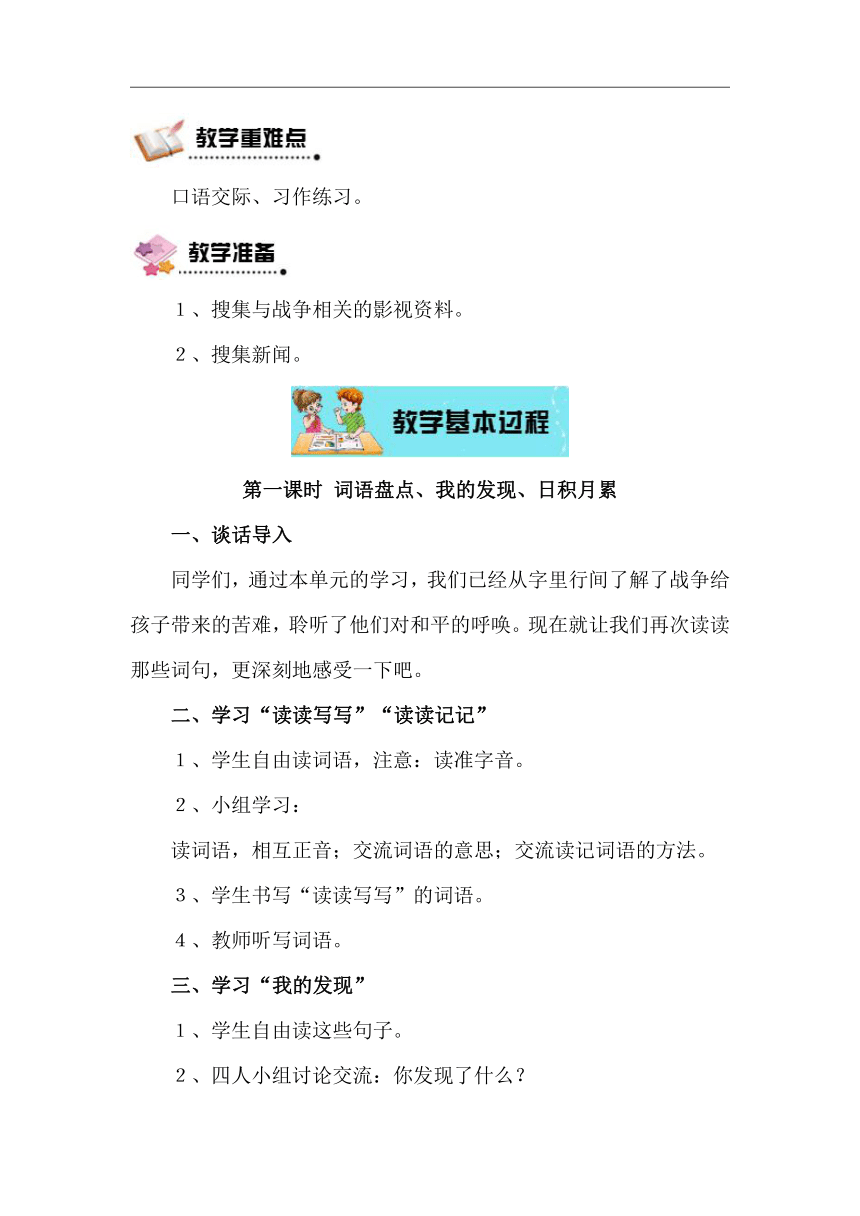 教学重难点

口语交际、习作练习。

教学准备

１、搜集与战争相关的影视资料。

２、搜集新闻。

教学基本过程

第一课时 词语盘点、我的发现、日积月累

一、谈话导入

同学们，通过本单元的学习，我们已经从字里行间了解了战争给孩子带来的苦难，聆听了他们对和平的呼唤。现在就让我们再次读读那些词句，更深刻地感受一下吧。

二、学习“读读写写”“读读记记”

１、学生自由读词语，注意：读准字音。

２、小组学习：

读词语，相互正音；交流词语的意思；交流读记词语的方法。

３、学生书写“读读写写”的词语。

４、教师听写词语。

三、学习“我的发现”

１、学生自由读这些句子。

２、四人小组讨论交流：你发现了什么？